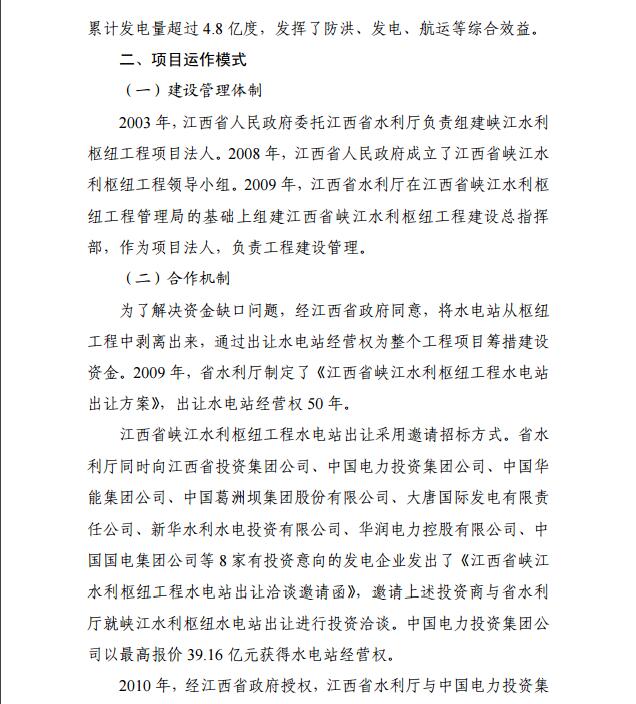 累计发电量超过 4.8 亿度，发挥了防洪、发电、航运等综合效益。

二、项目运作模式

（一）建设管理体制

2003 年，江西省人民政府委托江西省水利厅负责组建峡江水利枢纽工程项目法人。2008 年，江西省人民政府成立了江西省峡江水利枢纽工程领导小组。2009 年，江西省水利厅在江西省峡江水利枢纽工程管理局的基础上组建江西省峡江水利枢纽工程建设总指挥部，作为项目法人，负责工程建设管理。

（二）合作机制

为了解决资金缺口问题，经江西省政府同意，将水电站从枢纽工程中剥离出来，通过出让水电站经营权为整个工程项目筹措建设资金。2009 年，省水利厅制定了《江西省峡江水利枢纽工程水电站出让方案》，出让水电站经营权 50 年。

江西省峡江水利枢纽工程水电站出让采用邀请招标方式。省水利厅同时向江西省投资集团公司、中国电力投资集团公司、中国华能集团公司、中国葛洲坝集团股份有限公司、大唐国际发电有限责任公司、新华水利水电投资有限公司、华润电力控股有限公司、中国国电集团公司等 8 家有投资意向的发电企业发出了《江西省峡江水利枢纽工程水电站出让洽谈邀请函》，邀请上述投资商与省水利厅就峡江水利枢纽水电站出让进行投资洽谈。中国电力投资集团公司以最高报价 39.16 亿元获得水电站经营权。

2010 年，经江西省政府授权，江西省水利厅与中国电力投资集